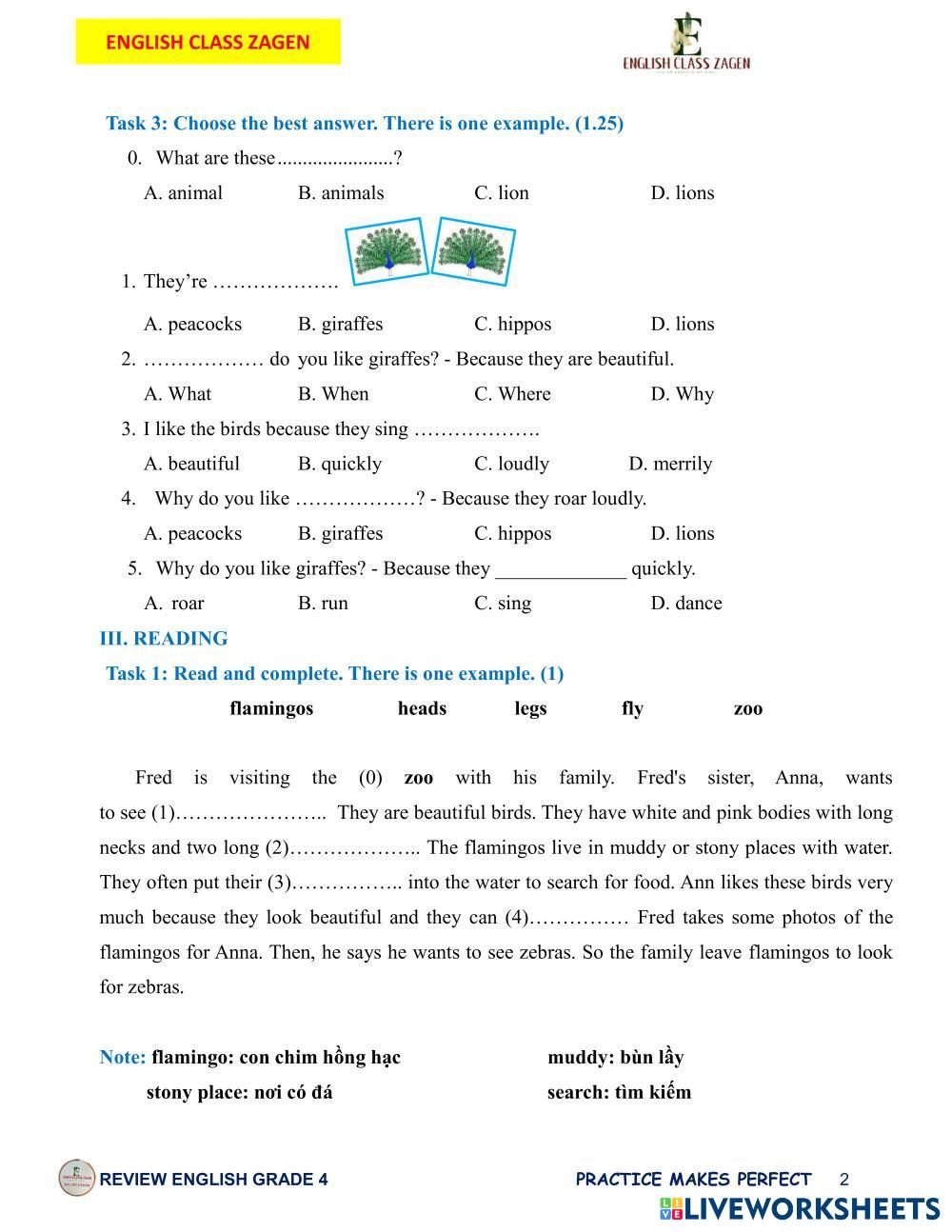 ENGLISH CLASS ZAGEN

ENGLISH CLASS ZAGEN

Task 3: Choose the best answer. There is one example. (1.25)

0. What are these.......................?

A. animal B. animals C. lion D. lions

1. They're ……………….

A. peacocks B. giraffes C. hippos D. lions

2. ……………… do you like giraffes? - Because they are beautiful.

A. What B. When C. Where D. Why

3. I like the birds because they sing ……………….

A. beautiful B. quickly C. loudly D. merrily

4. Why do you like ………………? - Because they roar loudly.

A. peacocks B. giraffes C. hippos D. lions

5. Why do you like giraffes? - Because they _____________ quickly.

A. roar B. run C. sing D. dance

III. READING

Task 1: Read and complete. There is one example. (1)

flamingos heads legs fly zoo

Fred is visiting the (0) zoo with his family. Fred's sister, Anna, wants to see (1)………………….. They are beautiful birds. They have white and pink bodies with long necks and two long (2)……………….. The flamingos live in muddy or stony places with water. They often put their (3)…………….. into the water to search for food. Ann likes these birds very much because they look beautiful and they can (4)…………… Fred takes some photos of the flamingos for Anna. Then, he says he wants to see zebras. So the family leave flamingos to look for zebras.

Note: flamingo: con chim hồng hạc muddy: bùn lầy

stony place: nơi có đá search: tìm kiếm

REVIEW ENGLISH GRADE 4 PRACTICE MAKES PERFECT 2

LIVEWORKSHEETS